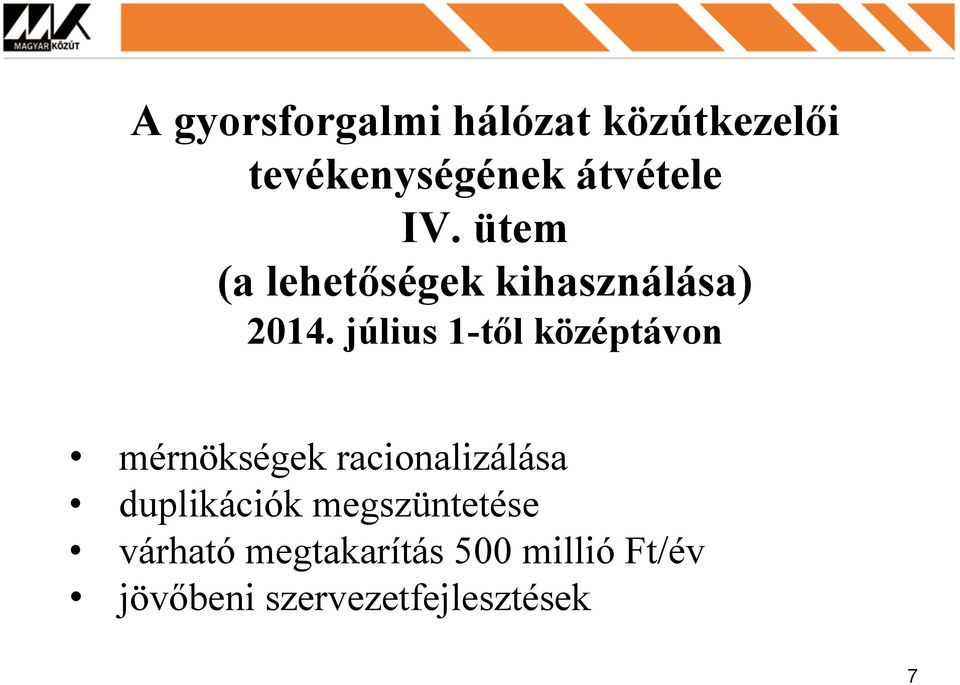 MAGYAR KÖZÚT

A gyorsforgalmi hálózat közútkezelői tevékenységének átvétele
IV. ütem
(a lehetőségek kihasználása)
2014. július 1-től középtávon

• mérnökségek racionalizálása
• duplikációk megszüntetése
• várható megtakarítás 500 millió Ft/év
• jövőbeni szervezetfejlesztések

7